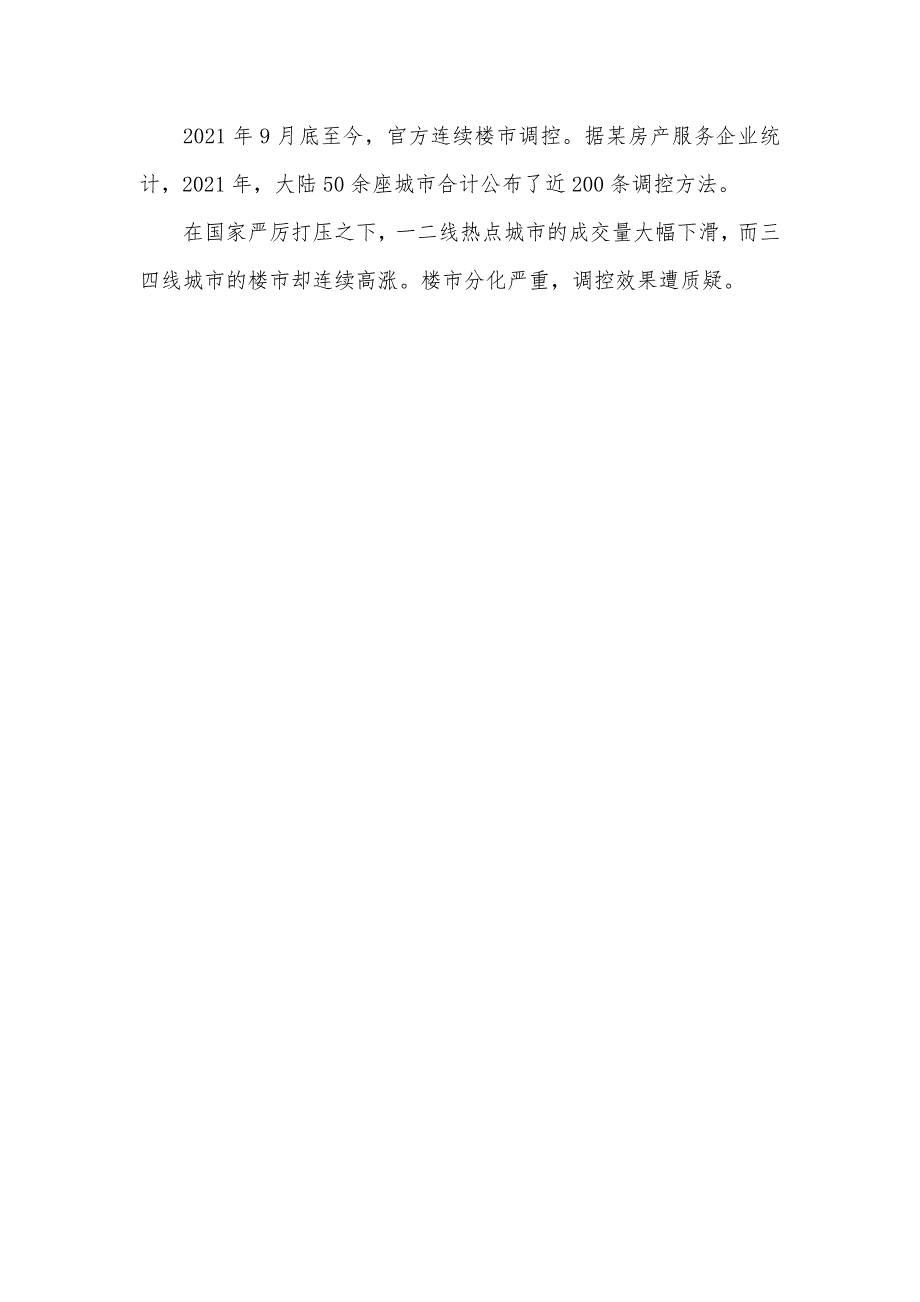 2021 年 9 月底至今，官方连续楼市调控。据某房产服务企业统计，2021 年，大陆 50 余座城市合计公布了近 200 条调控方法。

在国家严厉打压之下，一二线热点城市的成交量大幅下滑，而三四线城市的楼市却连续高涨。楼市分化严重，调控效果遭质疑。